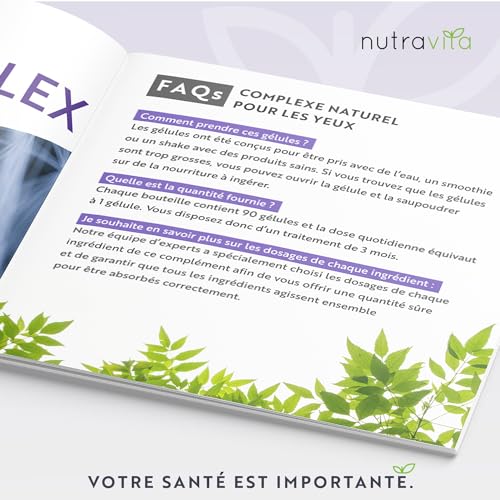 nutravita

LEX

FAQs COMPLEXE NATUREL POUR LES YEUX

Comment prendre ces gélules ?
Les gélules ont été conçus pour être pris avec de l'eau, un smoothie ou un shake avec des produits sains. Si vous trouvez que les gélules sont trop grosses, vous pouvez ouvrir la gélule et la saupoudrer sur de la nourriture à ingérer.

Quelle est la quantité fournie ?
Chaque bouteille contient 90 gélules et la dose quotidienne équivaut à 1 gélule. Vous disposez donc d'un traitement de 3 mois.

Je souhaite en savoir plus sur les dosages de chaque ingrédient :
Notre équipe d'experts a spécialement choisi les dosages de chaque ingrédient de ce complément afin de vous offrir une quantité sûre et de garantir que tous les ingrédients agissent ensemble pour être absorbés correctement.

VOTRE SANTÉ EST IMPORTANTE.